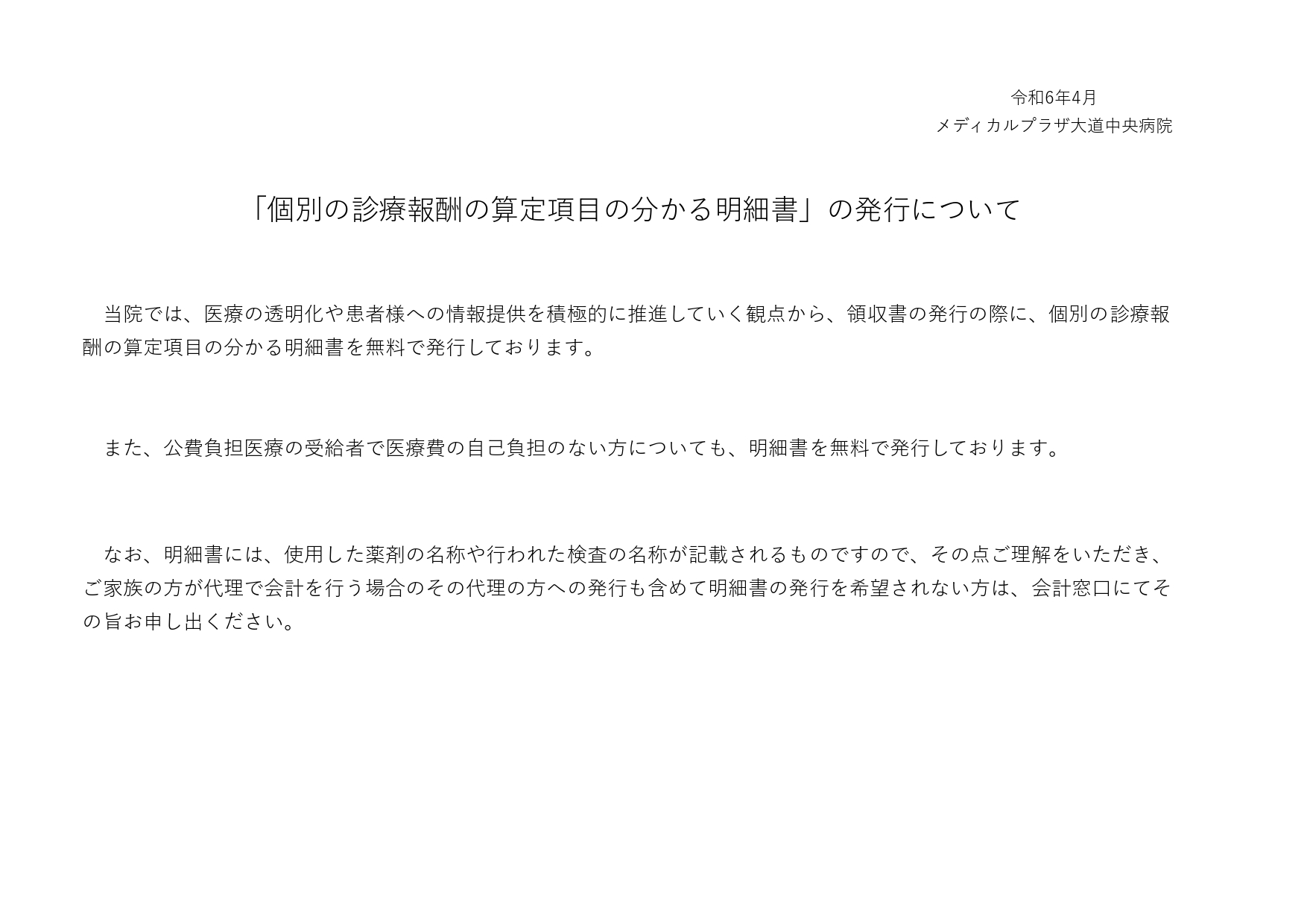 令和6年4月
メディカルプラザ大道中央病院

「個別の診療報酬の算定項目の分かる明細書」の発行について

当院では、医療の透明化や患者様への情報提供を積極的に推進していく観点から、領収書の発行の際に、個別の診療報酬の算定項目の分かる明細書を無料で発行しております。

また、公費負担医療の受給者で医療費の自己負担のない方についても、明細書を無料で発行しております。

なお、明細書には、使用した薬剤の名称や行われた検査の名称が記載されるものですので、その点ご理解をいただき、ご家族の方が代理で会計を行う場合のその代理の方への発行も含めて明細書の発行を希望されない方は、会計窓口にてその旨お申し出ください。